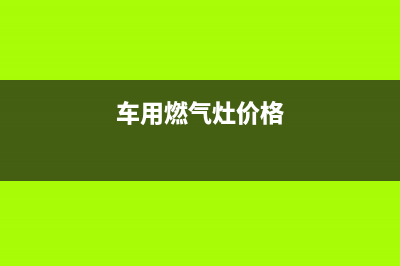 车用燃气灶价格